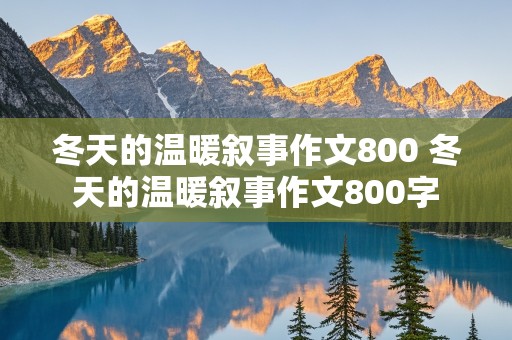 冬天的温暖叙事作文800 冬天的温暖叙事作文800字